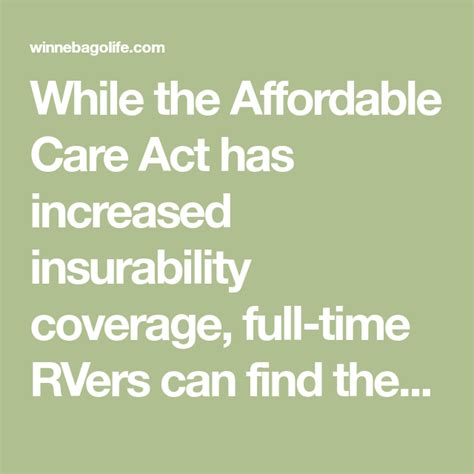 winnebagolife.com

While the Affordable Care Act has increased insurability coverage, full-time RVers can find the...